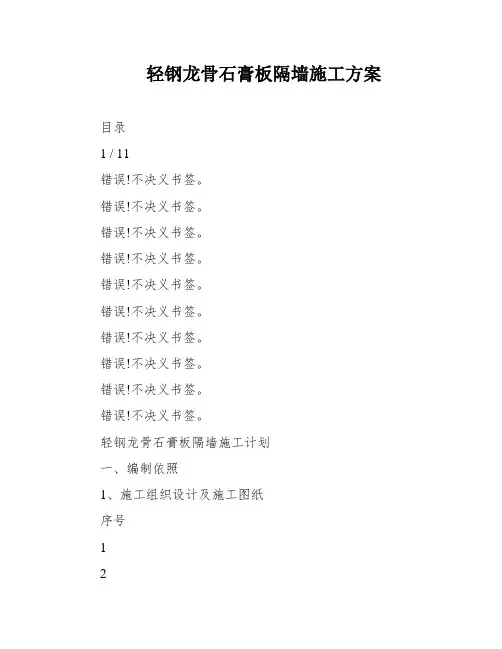 轻钢龙骨石膏板隔墙施工方案

目录

1 / 11

错误!不决义书签。

错误!不决义书签。

错误!不决义书签。

错误!不决义书签。

错误!不决义书签。

错误!不决义书签。

错误!不决义书签。

错误!不决义书签。

错误!不决义书签。

错误!不决义书签。

轻钢龙骨石膏板隔墙施工计划

一、编制依照

1、施工组织设计及施工图纸

序号

1

2